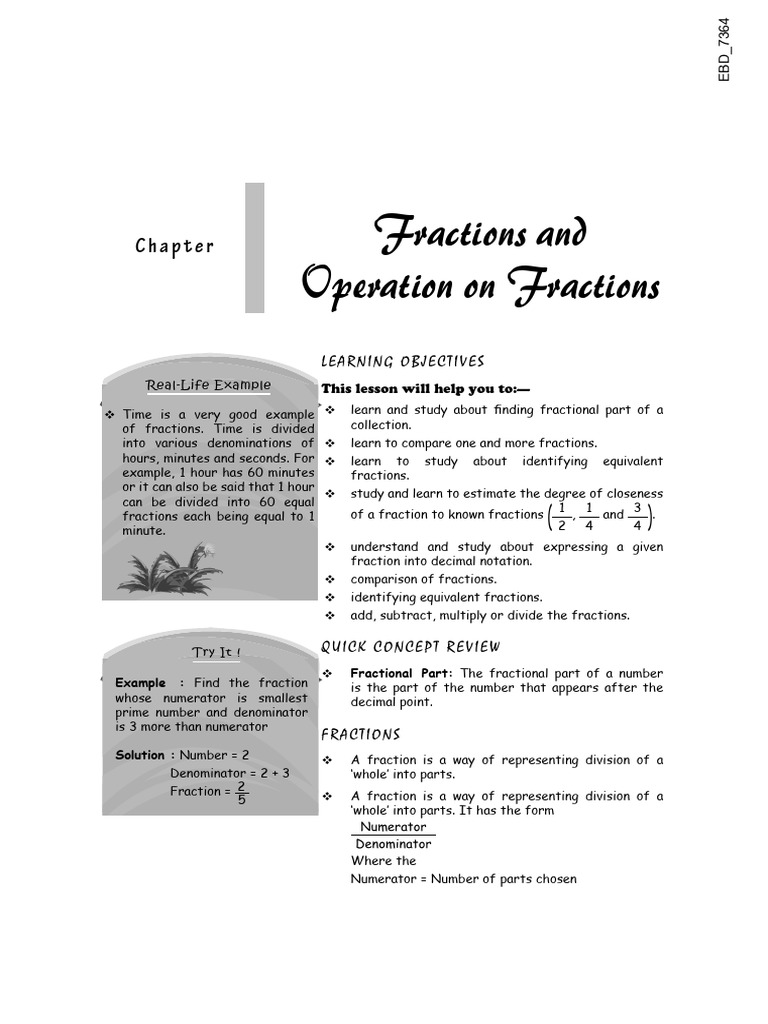 EBD_7364

Chapter

Fractions and Operation on Fractions

Real-Life Example

❖ Time is a very good example of fractions. Time is divided into various denominations of hours, minutes and seconds. For example, 1 hour has 60 minutes or it can also be said that 1 hour can be divided into 60 equal fractions each being equal to 1 minute.

Try It !

Example : Find the fraction whose numerator is smallest prime number and denominator is 3 more than numerator

Solution : Number = 2
Denominator = 2 + 3
Fraction = $\frac{2}{5}$

LEARNING OBJECTIVES

This lesson will help you to:—

❖ learn and study about finding fractional part of a collection.
❖ learn to compare one and more fractions.
❖ learn to study about identifying equivalent fractions.
❖ study and learn to estimate the degree of closeness of a fraction to known fractions $\left(\frac{1}{2}, \frac{1}{4} \text{ and } \frac{3}{4}\right)$.
❖ understand and study about expressing a given fraction into decimal notation.
❖ comparison of fractions.
❖ identifying equivalent fractions.
❖ add, subtract, multiply or divide the fractions.

QUICK CONCEPT REVIEW

❖ Fractional Part: The fractional part of a number is the part of the number that appears after the decimal point.

FRACTIONS

❖ A fraction is a way of representing division of a 'whole' into parts.
❖ A fraction is a way of representing division of a 'whole' into parts. It has the form $\frac{\text{Numerator}}{\text{Denominator}}$
Where the
Numerator = Number of parts chosen